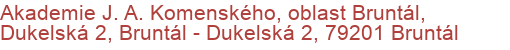 Akademie J. A. Komenského, oblast Bruntál, Dukelská 2, Bruntál - Dukelská 2, 79201 Bruntál